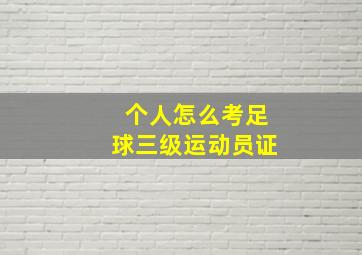 个人怎么考足球三级运动员证